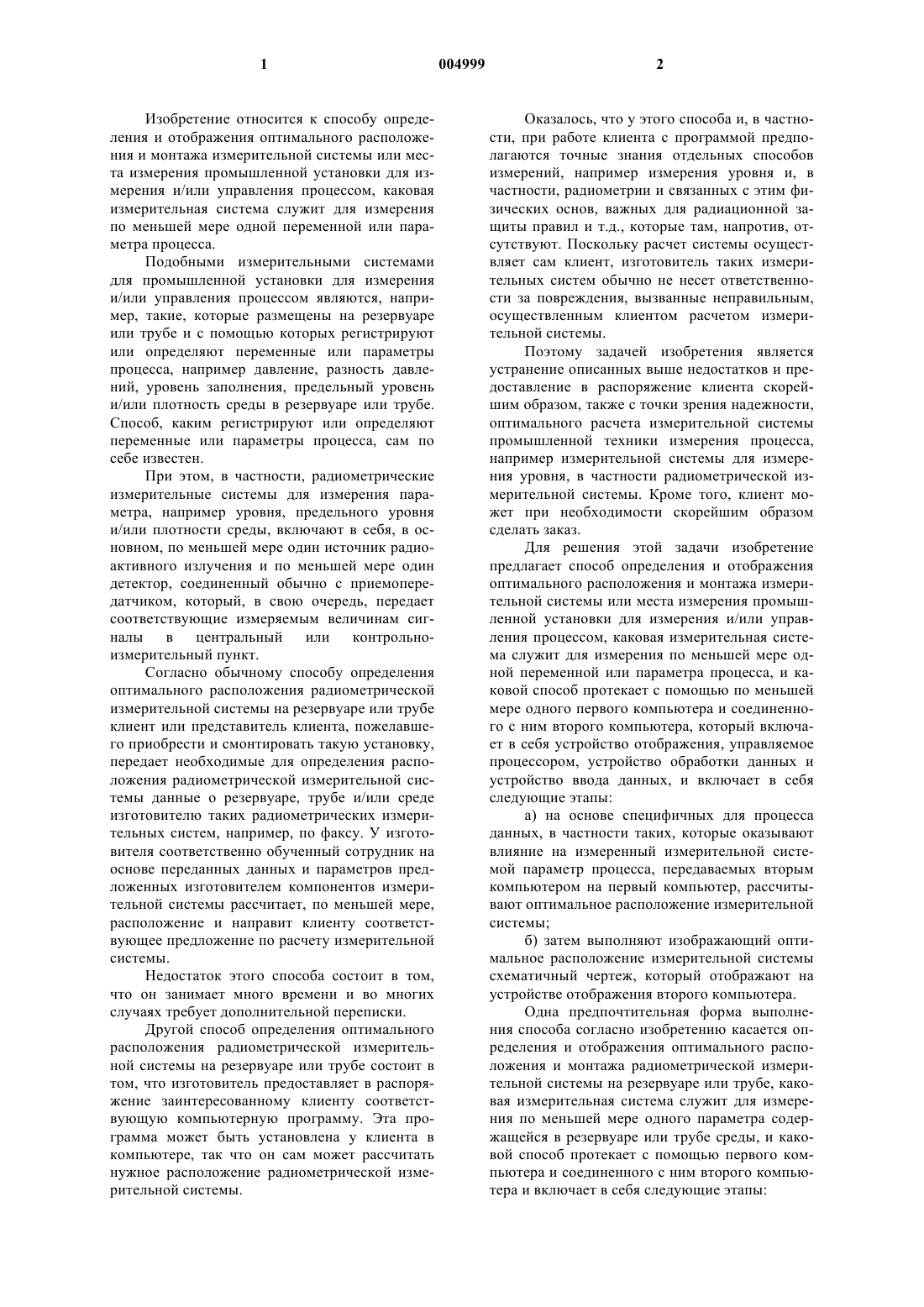 1

004999

2

Изобретение относится к способу определения и отображения оптимального расположения и монтажа измерительной системы или места измерения промышленной установки для измерения и/или управления процессом, каковая измерительная система служит для измерения по меньшей мере одной переменной или параметра процесса.

Подобными измерительными системами для промышленной установки для измерения и/или управления процессом являются, например, такие, которые размещены на резервуаре или трубе и с помощью которых регистрируют или определяют переменные или параметры процесса, например давление, разность давлений, уровень заполнения, предельный уровень и/или плотность среды в резервуаре или трубе. Способ, каким регистрируют или определяют переменные или параметры процесса, сам по себе известен.

При этом, в частности, радиометрические измерительные системы для измерения параметра, например уровня, предельного уровня и/или плотности среды, включают в себя, в основном, по меньшей мере один источник радиоактивного излучения и по меньшей мере один детектор, соединенный обычно с приемопередатчиком, который, в свою очередь, передает соответствующие измеряемым величинам сигналы в центральный или контрольно-измерительный пункт.

Согласно обычному способу определения оптимального расположения радиометрической измерительной системы на резервуаре или трубе клиент или представитель клиента, пожелавшего приобрести и смонтировать такую установку, передает необходимые для определения расположения радиометрической измерительной системы данные о резервуаре, трубе и/или среде изготовителю таких радиометрических измерительных систем, например, по факсу. У изготовителя соответственно обученный сотрудник на основе переданных данных и параметров предложенных изготовителем компонентов измерительной системы рассчитает, по меньшей мере, расположение и направит клиенту соответствующее предложение по расчету измерительной системы.

Недостаток этого способа состоит в том, что он занимает много времени и во многих случаях требует дополнительной переписки.

Другой способ определения оптимального расположения радиометрической измерительной системы на резервуаре или трубе состоит в том, что изготовитель предоставляет в распоряжение заинтересованному клиенту соответствующую компьютерную программу. Эта программа может быть установлена у клиента в компьютере, так что он сам может рассчитать нужное расположение радиометрической измерительной системы.

Оказалось, что у этого способа и, в частности, при работе клиента с программой предполагаются точные знания отдельных способов измерений, например измерения уровня и, в частности, радиометрии и связанных с этим физических основ, важных для радиационной защиты правил и т.д., которые там, напротив, отсутствуют. Поскольку расчет системы осуществляет сам клиент, изготовитель таких измерительных систем обычно не несет ответственности за повреждения, вызванные неправильным, осуществленным клиентом расчетом измерительной системы.

Поэтому задачей изобретения является устранение описанных выше недостатков и предоставление в распоряжение клиента скорейшим образом, также с точки зрения надежности, оптимального расчета измерительной системы промышленной техники измерения процесса, например измерительной системы для измерения уровня, в частности радиометрической измерительной системы. Кроме того, клиент может при необходимости скорейшим образом сделать заказ.

Для решения этой задачи изобретение предлагает способ определения и отображения оптимального расположения и монтажа измерительной системы или места измерения промышленной установки для измерения и/или управления процессом, каковая измерительная система служит для измерения по меньшей мере одной переменной или параметра процесса, и каковой способ протекает с помощью по меньшей мере одного первого компьютера и соединенного с ним второго компьютера, который включает в себя устройство отображения, управляемое процессором, устройство обработки данных и устройство ввода данных, и включает в себя следующие этапы:

а) на основе специфичных для процесса данных, в частности таких, которые оказывают влияние на измеренный измерительной системой параметр процесса, передаваемых вторым компьютером на первый компьютер, рассчитывают оптимальное расположение измерительной системы;

б) затем выполняют изображающий оптимальное расположение измерительной системы схематичный чертеж, который отображают на устройстве отображения второго компьютера.

Одна предпочтительная форма выполнения способа согласно изобретению касается определения и отображения оптимального расположения и монтажа радиометрической измерительной системы на резервуаре или трубе, каковая измерительная система служит для измерения по меньшей мере одного параметра содержащейся в резервуаре или трубе среды, и каковой способ протекает с помощью первого компьютера и соединенного с ним второго компьютера и включает в себя следующие этапы: